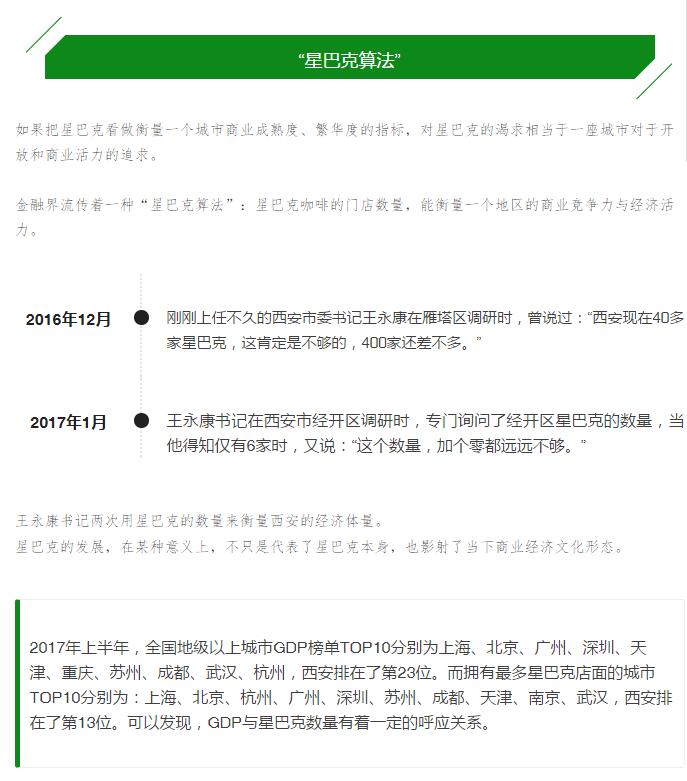 “星巴克算法”

如果把星巴克看做衡量一个城市商业成熟度、繁华度的指标，对星巴克的渴求相当于一座城市对于开放和商业活力的追求。

金融界流传着一种“星巴克算法”：星巴克咖啡的门店数量，能衡量一个地区的商业竞争力与经济活力。

2016年12月

刚刚上任不久的西安市委书记王永康在雁塔区调研时，曾说过：“西安现在40多家星巴克，这肯定是不够的，400家还差不多。”

2017年1月

王永康书记在西安市经开区调研时，专门询问了经开区星巴克的数量，当他得知仅有6家时，又说：“这个数量，加个零都远远不够。”

王永康书记两次用星巴克的数量来衡量西安的经济体量。
星巴克的发展，在某种意义上，不只是代表了星巴克本身，也影射了当下商业经济文化形态。

2017年上半年，全国地级以上城市GDP榜单TOP10分别为上海、北京、广州、深圳、天津、重庆、苏州、成都、武汉、杭州，西安排在了第23位。而拥有最多星巴克店面的城市TOP10分别为：上海、北京、杭州、广州、深圳、苏州、成都、天津、南京、武汉，西安排在了第13位。可以发现，GDP与星巴克数量有着一定的呼应关系。